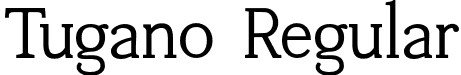 Tugano Regular